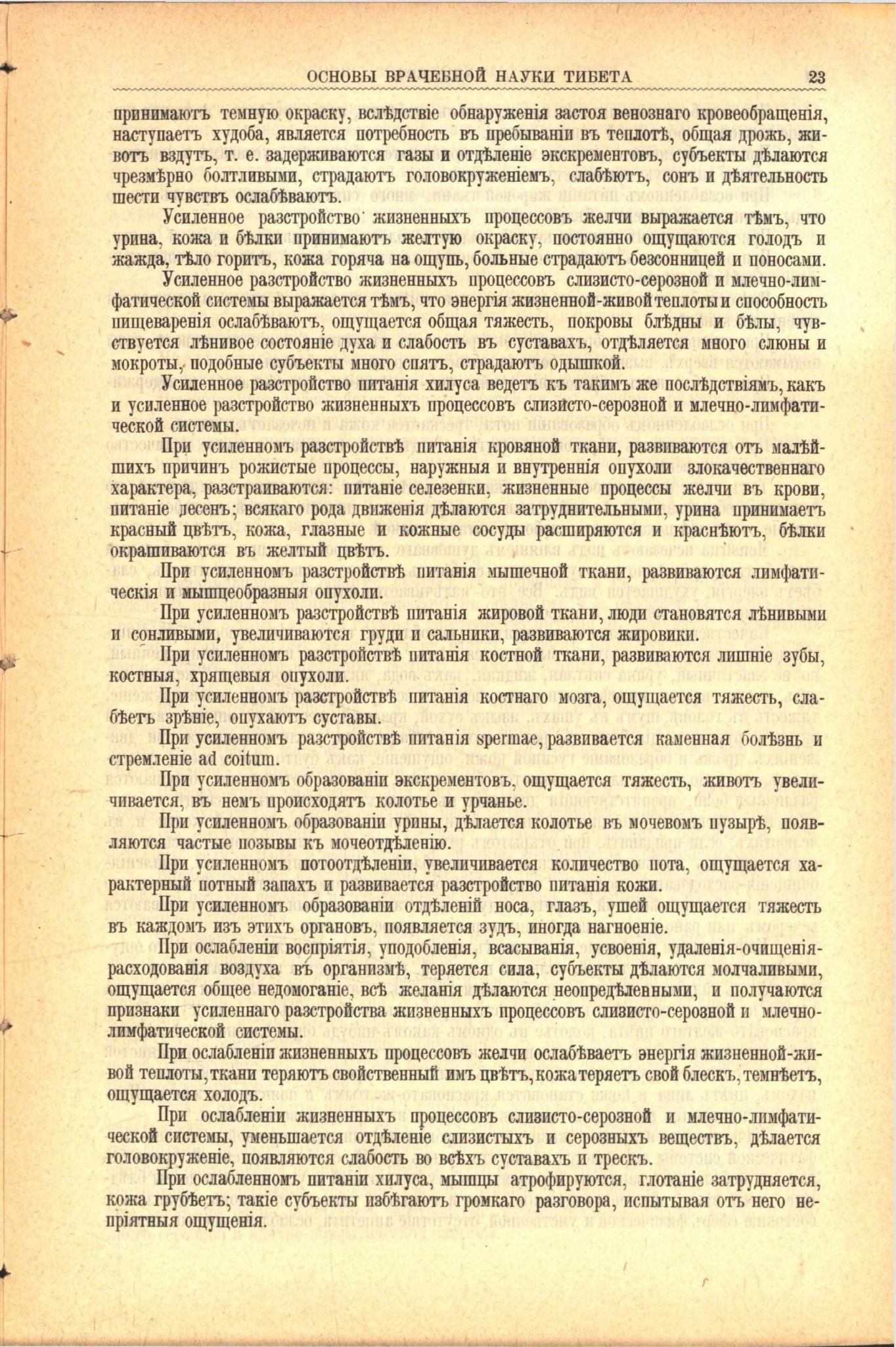 ОСНОВЫ ВРАЧЕБНОЙ НАУКИ ТИБЕТА 23

принимаютъ темную окраску, вслѣдствіе обнаруженія застоя венознаго кровеобращенія, наступаетъ худоба, является потребность въ пребываніи въ теплотѣ, общая дрожь, животъ вздутъ, т. е. задерживаются газы и отдѣленіе экскрементовъ, субъекты дѣлаются чрезмѣрно болтливыми, страдаютъ головокруженіемъ, слабѣютъ, сонъ и дѣятельность шести чувствъ ослабѣваютъ.

Усиленное разстройство жизненныхъ процессовъ желчи выражается тѣмъ, что урина, кожа и бѣлки принимаютъ желтую окраску, постоянно ощущаются голодъ и жажда, тѣло горитъ, кожа горяча на ощупь, больные страдаютъ безсонницей и поносами.

Усиленное разстройство жизненныхъ процессовъ слизисто-серозной и млечно-лимфатической системы выражается тѣмъ, что энергія жизненной-живой теплоты и способность пищеваренія ослабѣваютъ, ощущается общая тяжесть, покровы блѣдны и бѣлы, чувствуется лѣнивое состояніе духа и слабость въ суставахъ, отдѣляется много слюны и мокроты, подобные субъекты много спятъ, страдаютъ одышкой.

Усиленное разстройство питанія хилуса ведетъ къ такимъ же послѣдствіямъ, какъ и усиленное разстройство жизненныхъ процессовъ слизисто-серозной и млечно-лимфатической системы.

При усиленномъ разстройствѣ питанія кровяной ткани, развиваются отъ малѣйшихъ причинъ рожистые процессы, наружныя и внутреннія опухоли злокачественнаго характера, разстраиваются: питаніе селезенки, жизненные процессы желчи въ крови, питаніе десенъ; всякаго рода движенія дѣлаются затруднительными, урина принимаетъ красный цвѣтъ, кожа, глазные и кожные сосуды расширяются и краснѣютъ, бѣлки окрашиваются въ желтый цвѣтъ.

При усиленномъ разстройствѣ питанія мышечной ткани, развиваются лимфатическія и мышцеобразныя опухоли.

При усиленномъ разстройствѣ питанія жировой ткани, люди становятся лѣнивыми и сонливыми, увеличиваются груди и сальники, развиваются жировики.

При усиленномъ разстройствѣ питанія костной ткани, развиваются лишніе зубы, костныя, хрящевыя опухоли.

При усиленномъ разстройствѣ питанія костнаго мозга, ощущается тяжесть, слабѣетъ зрѣніе, опухаютъ суставы.

При усиленномъ разстройствѣ питанія spermae, развивается каменная болѣзнь и стремленіе ad coitum.

При усиленномъ образованіи экскрементовъ, ощущается тяжесть, животъ увеличивается, въ немъ происходятъ колотье и урчанье.

При усиленномъ образованіи урины, дѣлается колотье въ мочевомъ пузырѣ, появляются частые позывы къ мочеотдѣленію.

При усиленномъ потоотдѣленіи, увеличивается количество пота, ощущается характерный потный запахъ и развивается разстройство питанія кожи.

При усиленномъ образованіи отдѣленій носа, глазъ, ушей ощущается тяжесть въ каждомъ изъ этихъ органовъ, появляется зудъ, иногда нагноеніе.

При ослабленіи воспріятія, уподобленія, всасыванія, усвоенія, удаленія-очищенія-расходованія воздуха въ организмѣ, теряется сила, субъекты дѣлаются молчаливыми, ощущается общее недомоганіе, всѣ желанія дѣлаются неопредѣленными, и получаются признаки усиленнаго разстройства жизненныхъ процессовъ слизисто-серозной и млечно-лимфатической системы.

При ослабленіи жизненныхъ процессовъ желчи ослабѣваетъ энергія жизненной-живой теплоты, ткани теряютъ свойственный имъ цвѣтъ, кожа теряетъ свой блескъ, темнѣетъ, ощущается холодъ.

При ослабленіи жизненныхъ процессовъ слизисто-серозной и млечно-лимфатической системы, уменьшается отдѣленіе слизистыхъ и серозныхъ веществъ, дѣлается головокруженіе, появляются слабость во всѣхъ суставахъ и трескъ.

При ослабленномъ питаніи хилуса, мышцы атрофируются, глотаніе затрудняется, кожа грубѣетъ; такіе субъекты избѣгаютъ громкаго разговора, испытывая отъ него непріятныя ощущенія.